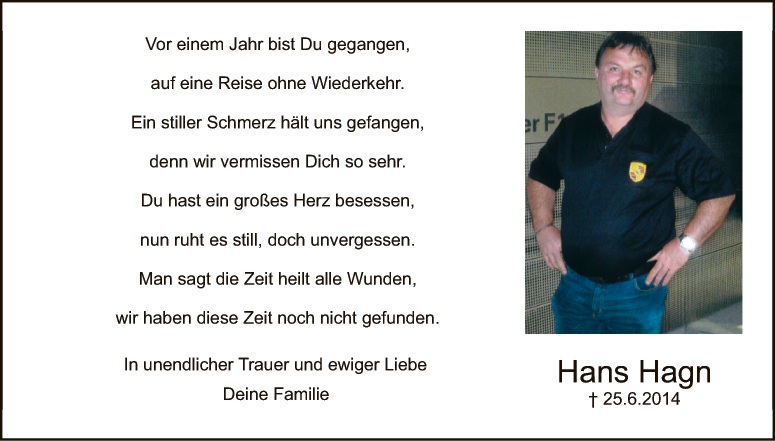 Vor einem Jahr bist Du gegangen,

auf eine Reise ohne Wiederkehr.

Ein stiller Schmerz hält uns gefangen,

denn wir vermissen Dich so sehr.

Du hast ein großes Herz besessen,

nun ruht es still, doch unvergessen.

Man sagt die Zeit heilt alle Wunden,

wir haben diese Zeit noch nicht gefunden.

In unendlicher Trauer und ewiger Liebe
Deine Familie

Hans Hagn
† 25.6.2014